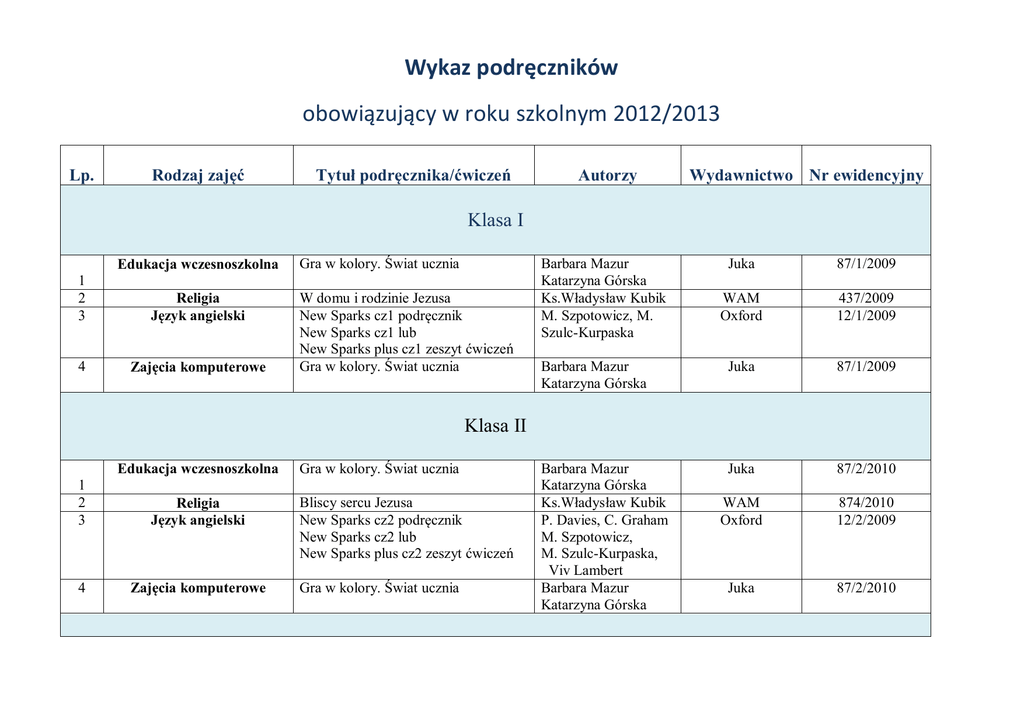 Wykaz podręczników

obowiązujący w roku szkolnym 2012/2013

| Lp. | Rodzaj zajęć | Tytuł podręcznika/ćwiczeń | Autorzy | Wydawnictwo | Nr ewidencyjny |
|---|---|---|---|---|---|
| Klasa I | | | | | |
| 1 | Edukacja wczesnoszkolna | Gra w kolory. Świat ucznia | Barbara Mazur Katarzyna Górska | Juka | 87/1/2009 |
| 2 | Religia | W domu i rodzinie Jezusa | Ks.Władysław Kubik | WAM | 437/2009 |
| 3 | Język angielski | New Sparks cz1 podręcznik New Sparks cz1 lub New Sparks plus cz1 zeszyt ćwiczeń | M. Szpotowicz, M. Szulc-Kurpaska | Oxford | 12/1/2009 |
| 4 | Zajęcia komputerowe | Gra w kolory. Świat ucznia | Barbara Mazur Katarzyna Górska | Juka | 87/1/2009 |
| Klasa II | | | | | |
| 1 | Edukacja wczesnoszkolna | Gra w kolory. Świat ucznia | Barbara Mazur Katarzyna Górska | Juka | 87/2/2010 |
| 2 | Religia | Bliscy sercu Jezusa | Ks.Władysław Kubik | WAM | 874/2010 |
| 3 | Język angielski | New Sparks cz2 podręcznik New Sparks cz2 lub New Sparks plus cz2 zeszyt ćwiczeń | P. Davies, C. Graham M. Szpotowicz, M. Szulc-Kurpaska, Viv Lambert | Oxford | 12/2/2009 |
| 4 | Zajęcia komputerowe | Gra w kolory. Świat ucznia | Barbara Mazur Katarzyna Górska | Juka | 87/2/2010 |